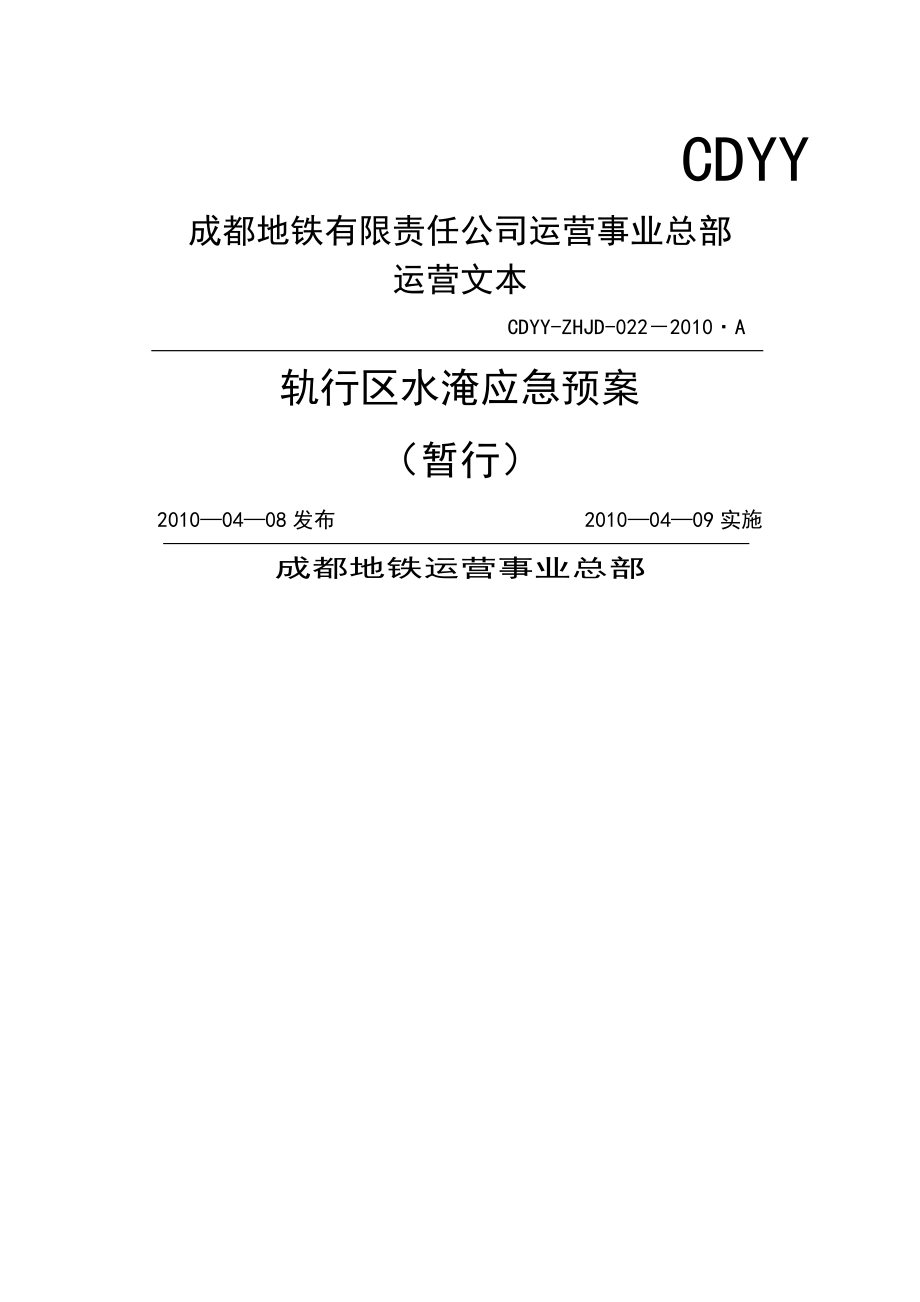 CDYY

成都地铁有限责任公司运营事业总部

运营文本

CDYY-ZHJD-022－2010·A

轨行区水淹应急预案

（暂行）

2010—04—08 发布

2010—04—09 实施

成都地铁运营事业总部